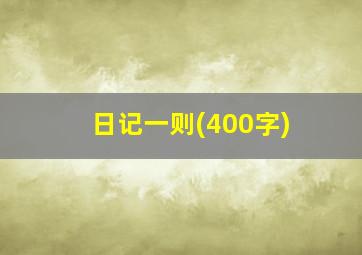 日记一则(400字)